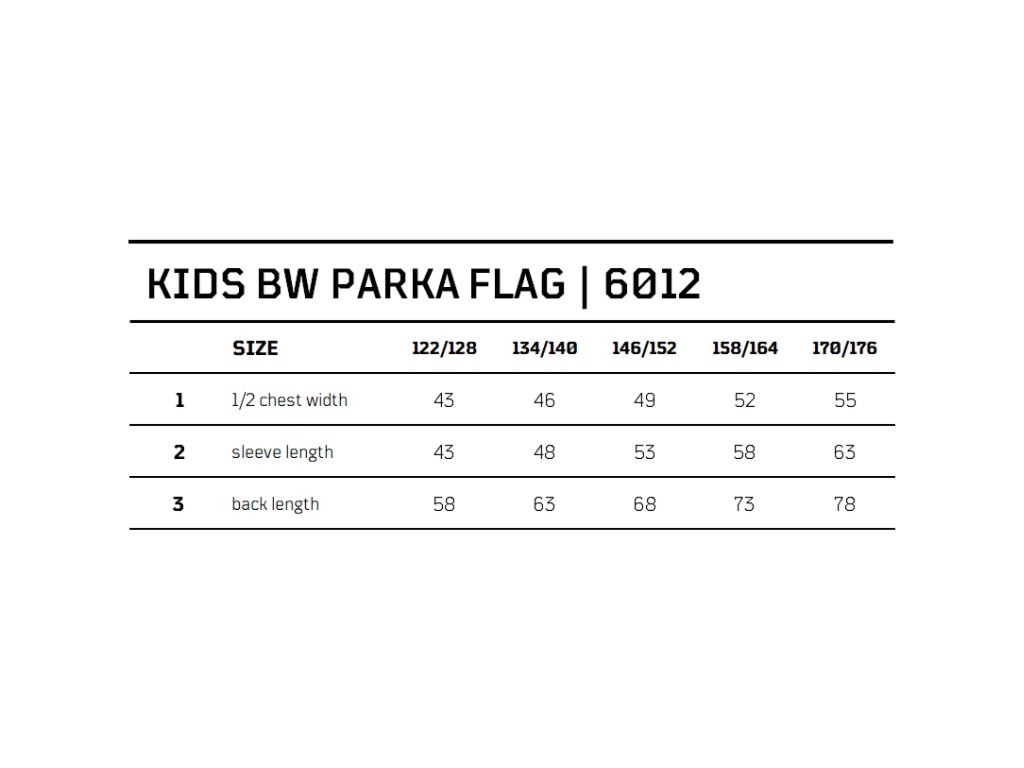 KIDS BW PARKA FLAG | 6012

|  | SIZE | 122/128 | 134/140 | 146/152 | 158/164 | 170/176 |
|---|---|---|---|---|---|---|
| 1 | 1/2 chest width | 43 | 46 | 49 | 52 | 55 |
| 2 | sleeve length | 43 | 48 | 53 | 58 | 63 |
| 3 | back length | 58 | 63 | 68 | 73 | 78 |